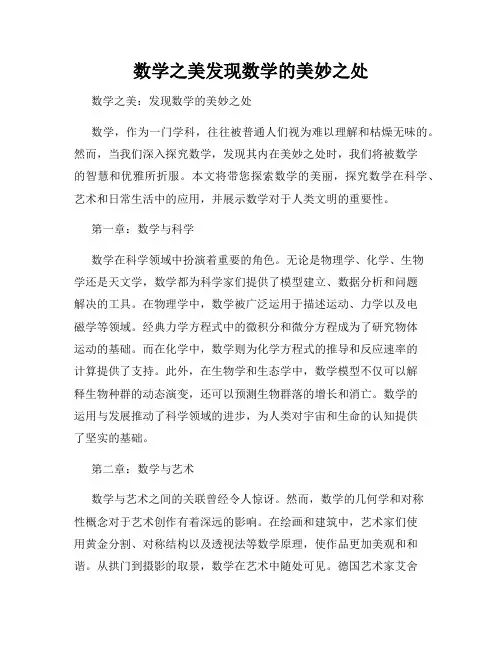 数学之美发现数学的美妙之处

数学之美：发现数学的美妙之处

数学，作为一门学科，往往被普通人们视为难以理解和枯燥无味的。然而，当我们深入探究数学，发现其内在美妙之处时，我们将被数学的智慧和优雅所折服。本文将带您探索数学的美丽，探究数学在科学、艺术和日常生活中的应用，并展示数学对于人类文明的重要性。

第一章：数学与科学

数学在科学领域中扮演着重要的角色。无论是物理学、化学、生物学还是天文学，数学都为科学家们提供了模型建立、数据分析和问题解决的工具。在物理学中，数学被广泛运用于描述运动、力学以及电磁学等领域。经典力学方程式中的微积分和微分方程成为了研究物体运动的基础。而在化学中，数学则为化学方程式的推导和反应速率的计算提供了支持。此外，在生物学和生态学中，数学模型不仅可以解释生物种群的动态演变，还可以预测生物群落的增长和消亡。数学的运用与发展推动了科学领域的进步，为人类对宇宙和生命的认知提供了坚实的基础。

第二章：数学与艺术

数学与艺术之间的关联曾经令人惊讶。然而，数学的几何学和对称性概念对于艺术创作有着深远的影响。在绘画和建筑中，艺术家们使用黄金分割、对称结构以及透视法等数学原理，使作品更加美观和和谐。从拱门到摄影的取景，数学在艺术中随处可见。德国艺术家艾舍